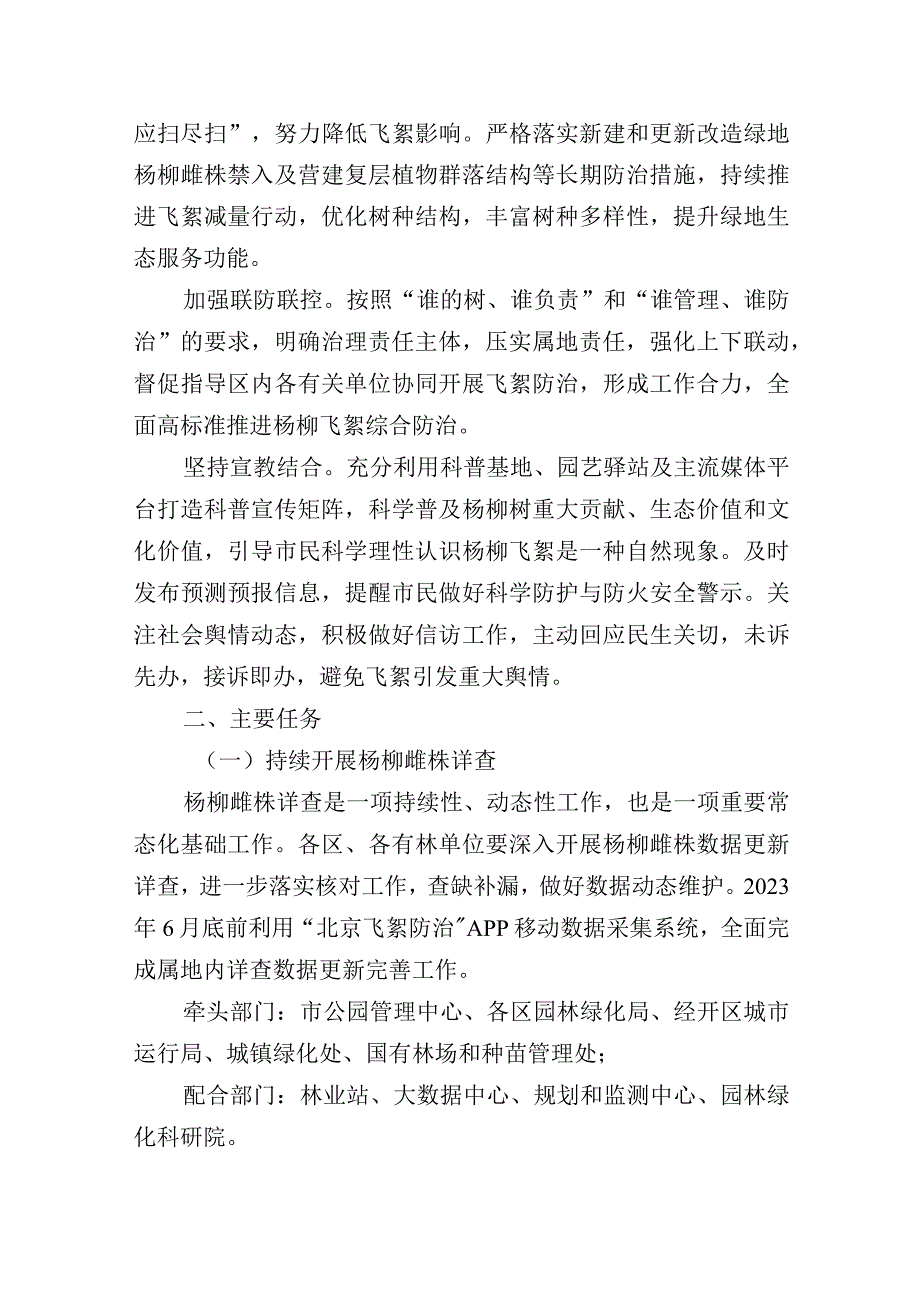 应扫尽扫”，努力降低飞絮影响。严格落实新建和更新改造绿地杨柳雌株禁入及营建复层植物群落结构等长期防治措施，持续推进飞絮减量行动，优化树种结构，丰富树种多样性，提升绿地生态服务功能。

加强联防联控。按照“谁的树、谁负责”和“谁管理、谁防治”的要求，明确治理责任主体，压实属地责任，强化上下联动，督促指导区内各有关单位协同开展飞絮防治，形成工作合力，全面高标准推进杨柳飞絮综合防治。

坚持宣教结合。充分利用科普基地、园艺驿站及主流媒体平台打造科普宣传矩阵，科学普及杨柳树重大贡献、生态价值和文化价值，引导市民科学理性认识杨柳飞絮是一种自然现象。及时发布预测预报信息，提醒市民做好科学防护与防火安全警示。关注社会舆情动态，积极做好信访工作，主动回应民生关切，未诉先办，接诉即办，避免飞絮引发重大舆情。

二、主要任务

（一）持续开展杨柳雌株详查

杨柳雌株详查是一项持续性、动态性工作，也是一项重要常态化基础工作。各区、各有林单位要深入开展杨柳雌株数据更新详查，进一步落实核对工作，查缺补漏，做好数据动态维护。2023年6月底前利用“北京飞絮防治”APP移动数据采集系统，全面完成属地内详查数据更新完善工作。

牵头部门：市公园管理中心、各区园林绿化局、经开区城市运行局、城镇绿化处、国有林场和种苗管理处；

配合部门：林业站、大数据中心、规划和监测中心、园林绿化科研院。